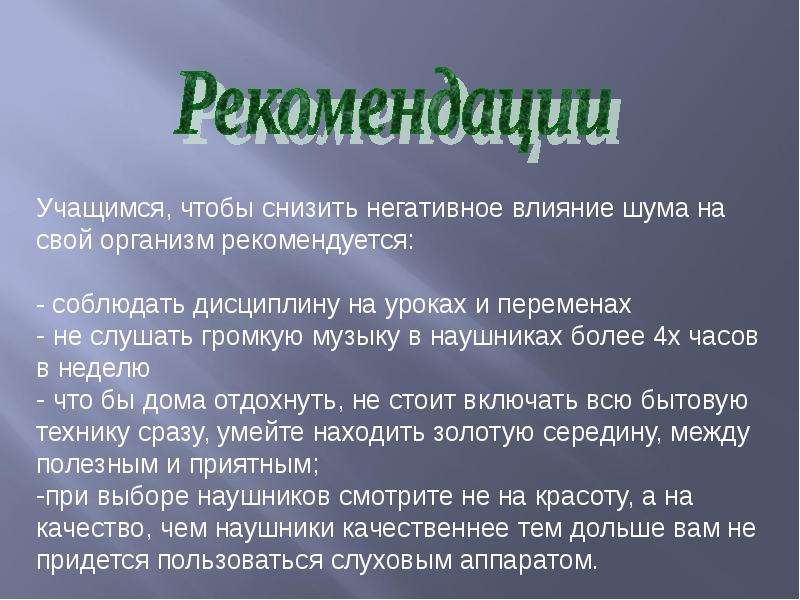 Рекомендации

Учащимся, чтобы снизить негативное влияние шума на свой организм рекомендуется:

- соблюдать дисциплину на уроках и переменах
- не слушать громкую музыку в наушниках более 4х часов в неделю
- что бы дома отдохнуть, не стоит включать всю бытовую технику сразу, умейте находить золотую середину, между полезным и приятным;
-при выборе наушников смотрите не на красоту, а на качество, чем наушники качественнее тем дольше вам не придется пользоваться слуховым аппаратом.